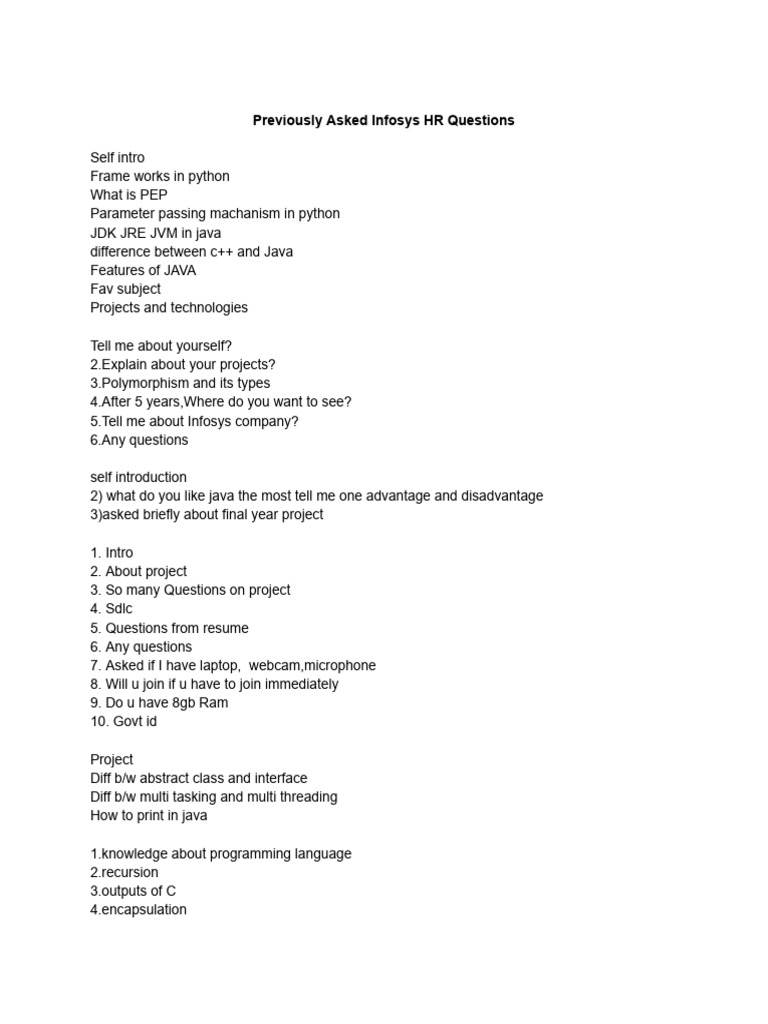 Previously Asked Infosys HR Questions

Self intro
Frame works in python
What is PEP
Parameter passing machanism in python
JDK JRE JVM in java
difference between c++ and Java
Features of JAVA
Fav subject
Projects and technologies

Tell me about yourself?
2.Explain about your projects?
3.Polymorphism and its types
4.After 5 years,Where do you want to see?
5.Tell me about Infosys company?
6.Any questions

self introduction
2) what do you like java the most tell me one advantage and disadvantage
3)asked briefly about final year project

1. Intro
2. About project
3. So many Questions on project
4. Sdlc
5. Questions from resume
6. Any questions
7. Asked if I have laptop, webcam,microphone
8. Will u join if u have to join immediately
9. Do u have 8gb Ram
10. Govt id

Project
Diff b/w abstract class and interface
Diff b/w multi tasking and multi threading
How to print in java

1.knowledge about programming language
2.recursion
3.outputs of C
4.encapsulation